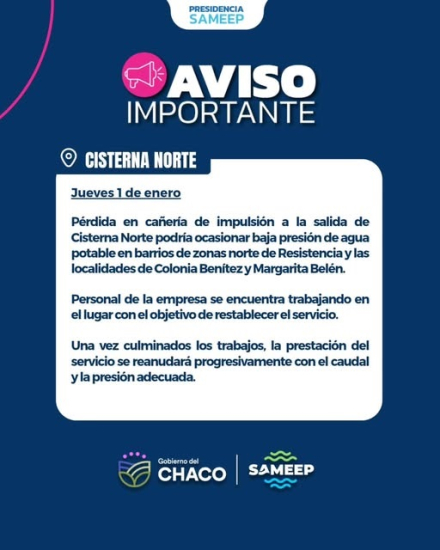 PRESIDENCIA
SAMEEP

AVISO
IMPORTANTE

CISTERNA NORTE

Jueves 1 de enero

Pérdida en cañería de impulsión a la salida de Cisterna Norte podría ocasionar baja presión de agua potable en barrios de zonas norte de Resistencia y las localidades de Colonia Benítez y Margarita Belén.

Personal de la empresa se encuentra trabajando en el lugar con el objetivo de restablecer el servicio.

Una vez culminados los trabajos, la prestación del servicio se reanudará progresivamente con el caudal y la presión adecuada.

Gobierno del
CHACO

SAMEEP